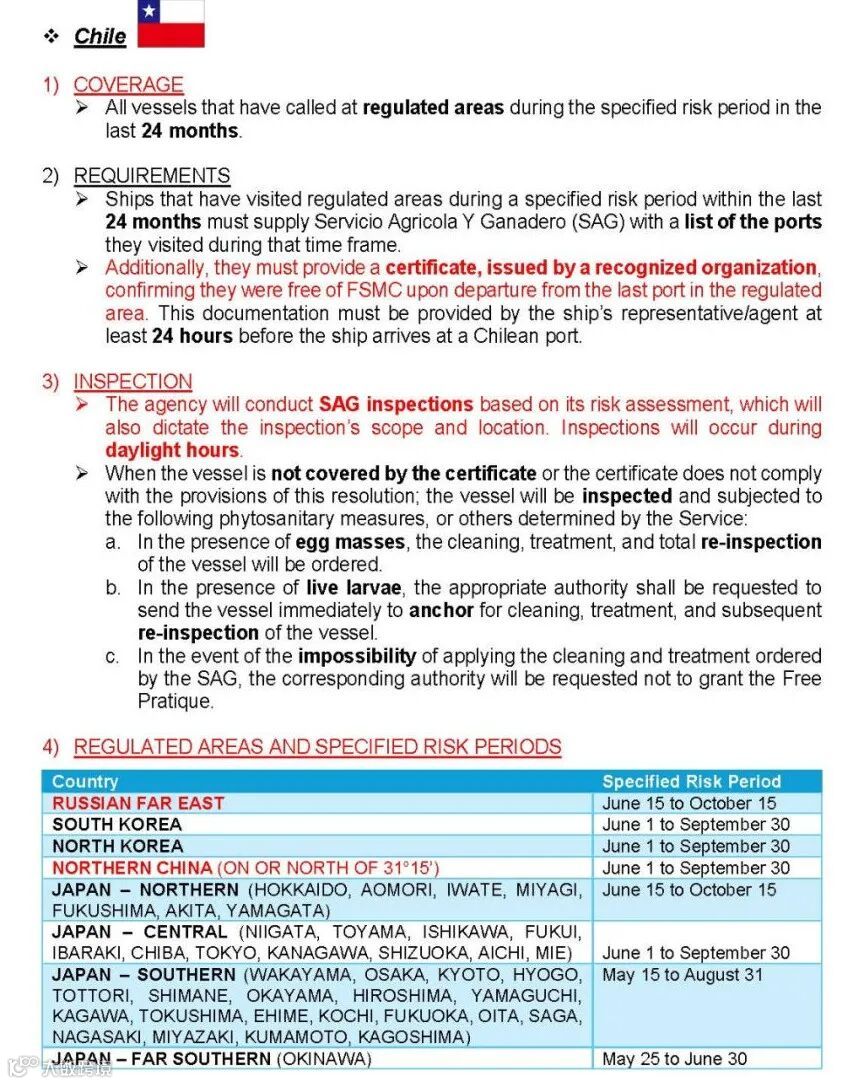 ❖ Chile

1) COVERAGE
➢ All vessels that have called at regulated areas during the specified risk period in the last 24 months.

2) REQUIREMENTS
➢ Ships that have visited regulated areas during a specified risk period within the last 24 months must supply Servicio Agricola Y Ganadero (SAG) with a list of the ports they visited during that time frame.
➢ Additionally, they must provide a certificate, issued by a recognized organization, confirming they were free of FSMC upon departure from the last port in the regulated area. This documentation must be provided by the ship's representative/agent at least 24 hours before the ship arrives at a Chilean port.

3) INSPECTION
➢ The agency will conduct SAG inspections based on its risk assessment, which will also dictate the inspection's scope and location. Inspections will occur during daylight hours.
➢ When the vessel is not covered by the certificate or the certificate does not comply with the provisions of this resolution; the vessel will be inspected and subjected to the following phytosanitary measures, or others determined by the Service:
a. In the presence of egg masses, the cleaning, treatment, and total re-inspection of the vessel will be ordered.
b. In the presence of live larvae, the appropriate authority shall be requested to send the vessel immediately to anchor for cleaning, treatment, and subsequent re-inspection of the vessel.
c. In the event of the impossibility of applying the cleaning and treatment ordered by the SAG, the corresponding authority will be requested not to grant the Free Pratique.

4) REGULATED AREAS AND SPECIFIED RISK PERIODS

| Country | Specified Risk Period |
|---|---|
| RUSSIAN FAR EAST | June 15 to October 15 |
| SOUTH KOREA | June 1 to September 30 |
| NORTH KOREA | June 1 to September 30 |
| NORTHERN CHINA (ON OR NORTH OF 31°15') | June 1 to September 30 |
| JAPAN – NORTHERN (HOKKAIDO, AOMORI, IWATE, MIYAGI, FUKUSHIMA, AKITA, YAMAGATA) | June 15 to October 15 |
| JAPAN – CENTRAL (NIIGATA, TOYAMA, ISHIKAWA, FUKUI, IBARAKI, CHIBA, TOKYO, KANAGAWA, SHIZUOKA, AICHI, MIE) | June 1 to September 30 |
| JAPAN – SOUTHERN (WAKAYAMA, OSAKA, KYOTO, HYOGO, TOTTORI, SHIMANE, OKAYAMA, HIROSHIMA, YAMAGUCHI, KAGAWA, TOKUSHIMA, EHIME, KOCHI, FUKUOKA, OITA, SAGA, NAGASAKI, MIYAZAKI, KUMAMOTO, KAGOSHIMA) | May 15 to August 31 |
| JAPAN – FAR SOUTHERN (OKINAWA) | May 25 to June 30 |